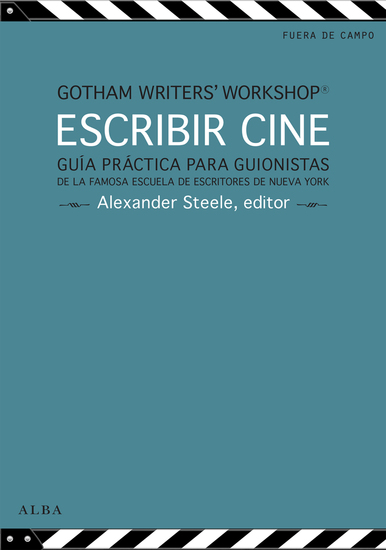 FUERA DE CAMPO

GOTHAM WRITERS' WORKSHOP®

ESCRIBIR CINE

GUÍA PRÁCTICA PARA GUIONISTAS
DE LA FAMOSA ESCUELA DE ESCRITORES DE NUEVA YORK

Alexander Steele, editor

ALBA